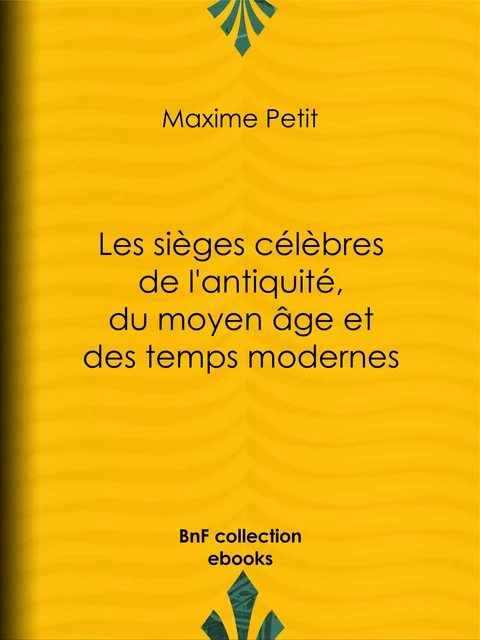 Maxime Petit

Les sièges célèbres de l'antiquité, du moyen âge et des temps modernes

BnF collection ebooks